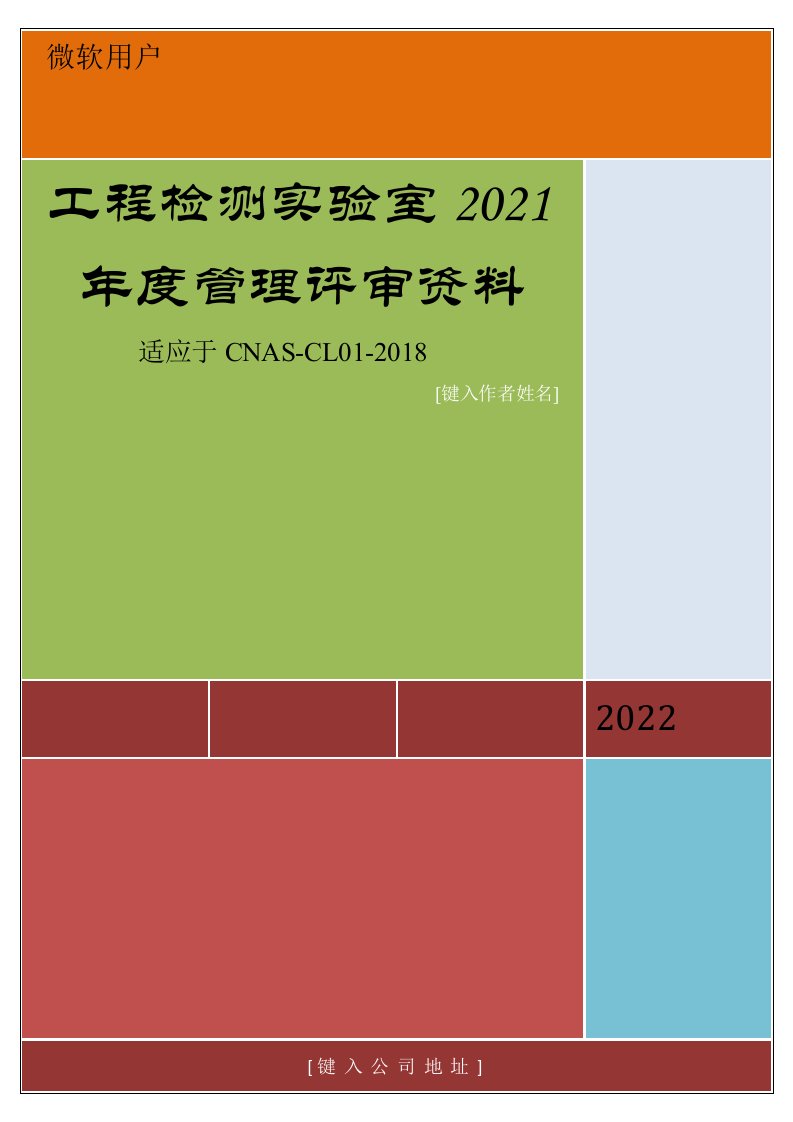 微软用户

工程检测实验室 2021 年度管理评审资料

适应于 CNAS-CL01-2018

[键入作者姓名]

2022

[键入公司地址]